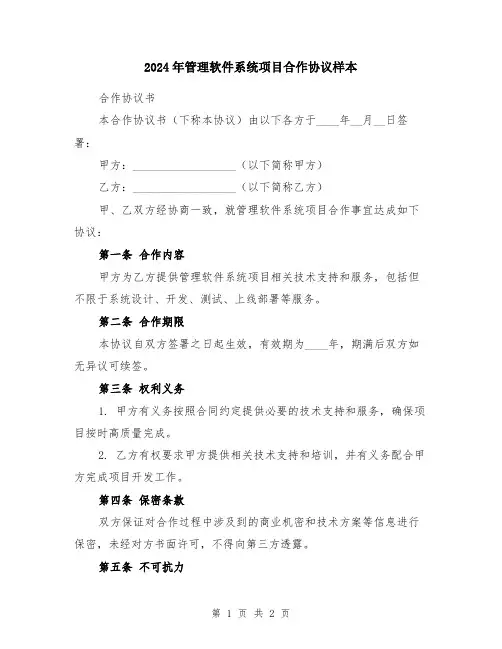 2024年管理软件系统项目合作协议样本

合作协议书

本合作协议书（下称本协议）由以下各方于____年__月__日签署：

甲方：__________________（以下简称甲方）

乙方：__________________（以下简称乙方）

甲、乙双方经协商一致，就管理软件系统项目合作事宜达成如下协议：

第一条 合作内容

甲方为乙方提供管理软件系统项目相关技术支持和服务，包括但不限于系统设计、开发、测试、上线部署等服务。

第二条 合作期限

本协议自双方签署之日起生效，有效期为____年，期满后双方如无异议可续签。

第三条 权利义务

1. 甲方有义务按照合同约定提供必要的技术支持和服务，确保项目按时高质量完成。

2. 乙方有权要求甲方提供相关技术支持和培训，并有义务配合甲方完成项目开发工作。

第四条 保密条款

双方保证对合作过程中涉及到的商业机密和技术方案等信息进行保密，未经对方书面许可，不得向第三方透露。

第五条 不可抗力

第 1 页 共 2 页